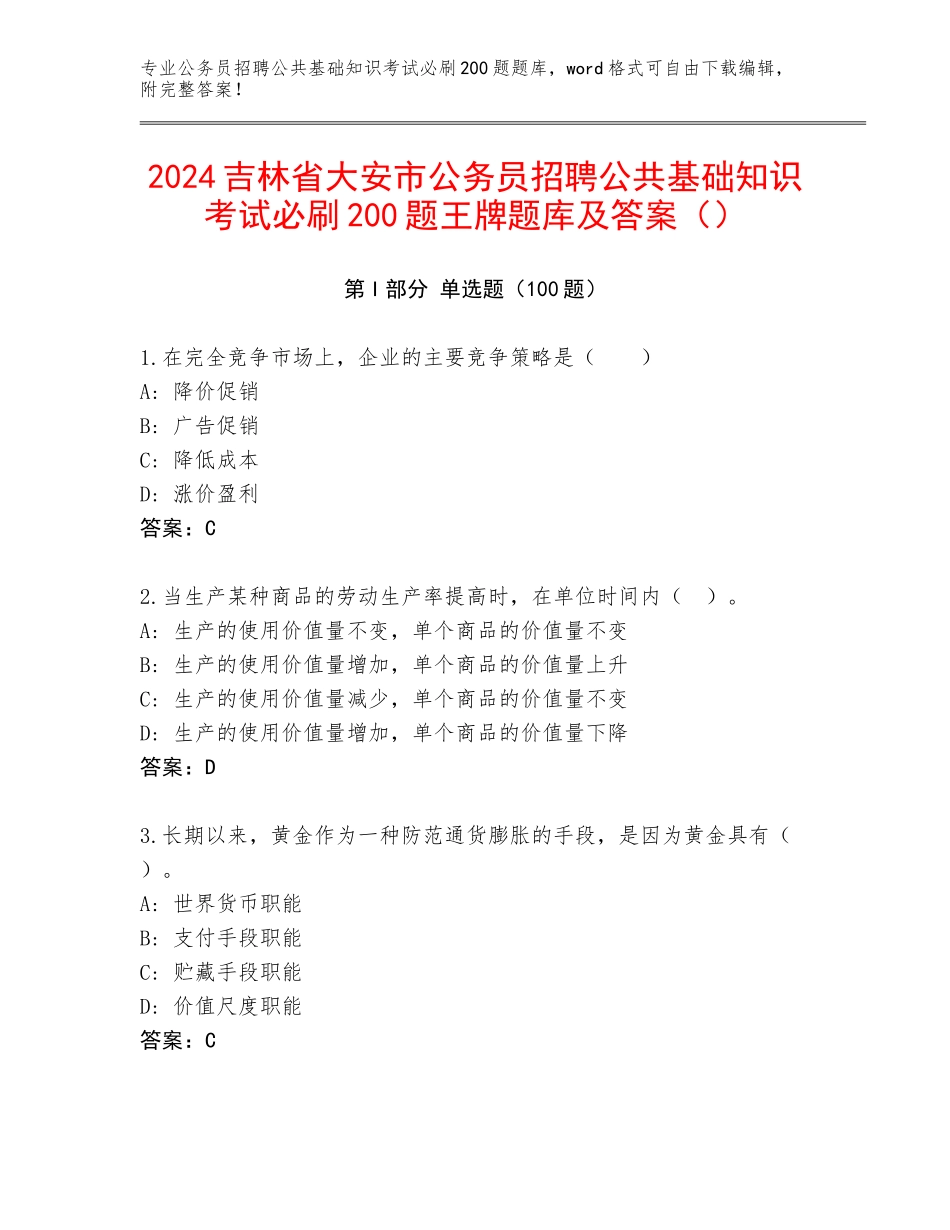 专业公务员招聘公共基础知识考试必刷200题题库，word格式可自由下载编辑，附完整答案！

2024吉林省大安市公务员招聘公共基础知识考试必刷200题王牌题库及答案（）

第Ⅰ部分 单选题（100题）

1.在完全竞争市场上，企业的主要竞争策略是（　　）
A：降价促销
B：广告促销
C：降低成本
D：涨价盈利
答案：C

2.当生产某种商品的劳动生产率提高时，在单位时间内（　）。
A：生产的使用价值量不变，单个商品的价值量不变
B：生产的使用价值量增加，单个商品的价值量上升
C：生产的使用价值量减少，单个商品的价值量不变
D：生产的使用价值量增加，单个商品的价值量下降
答案：D

3.长期以来，黄金作为一种防范通货膨胀的手段，是因为黄金具有（　）。
A：世界货币职能
B：支付手段职能
C：贮藏手段职能
D：价值尺度职能
答案：C